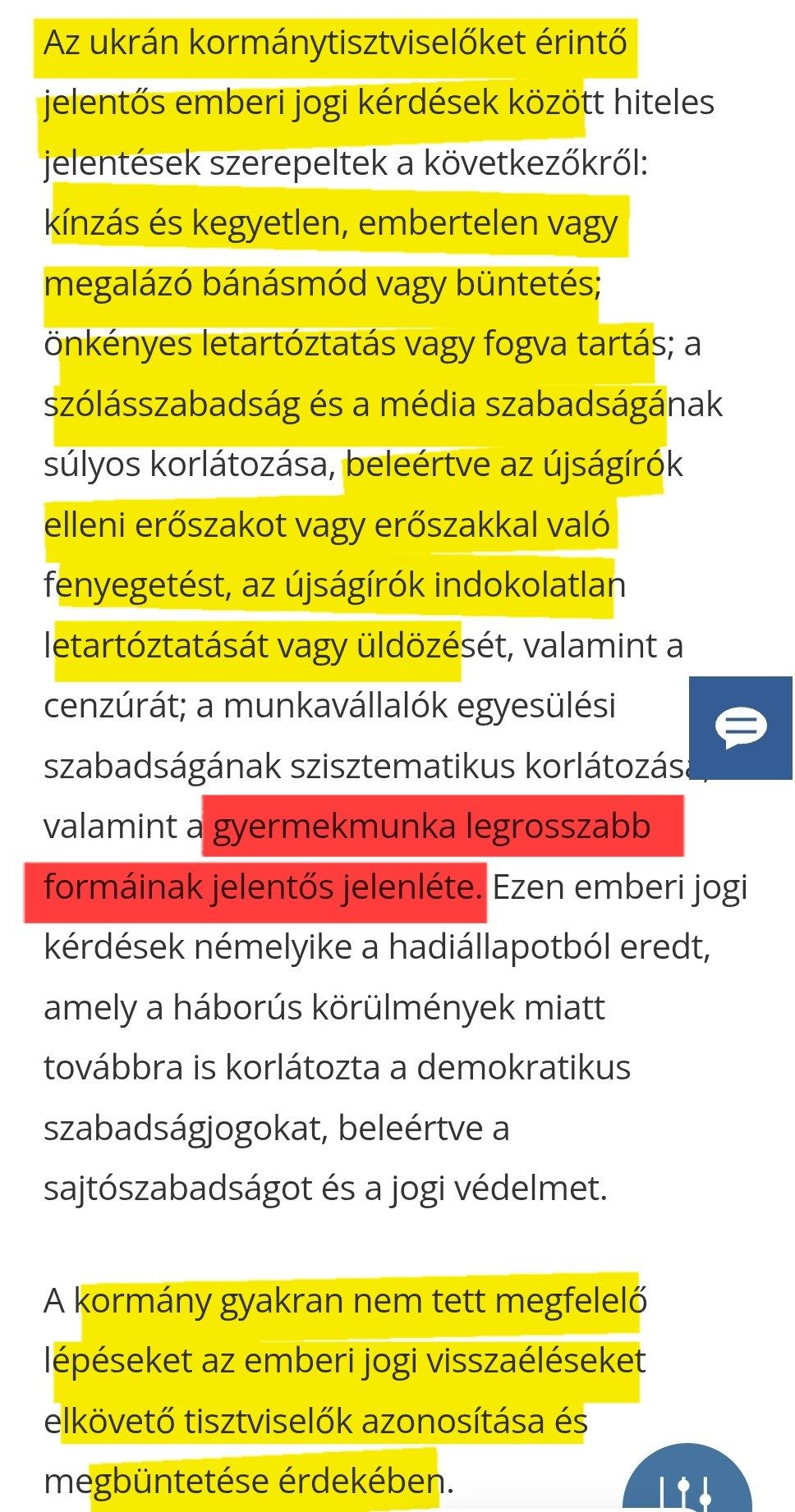 Az ukrán kormánytisztviselőket érintő jelentős emberi jogi kérdések között hiteles jelentések szerepeltek a következőkről: kínzás és kegyetlen, embertelen vagy megalázó bánásmód vagy büntetés; önkényes letartóztatás vagy fogva tartás; a szólásszabadság és a média szabadságának súlyos korlátozása, beleértve az újságírók elleni erőszakot vagy erőszakkal való fenyegetést, az újságírók indokolatlan letartóztatását vagy üldözését, valamint a cenzúrát; a munkavállalók egyesülési szabadságának szisztematikus korlátozása, valamint a gyermekmunka legrosszabb formáinak jelentős jelenléte. Ezen emberi jogi kérdések némelyike a hadiállapotból eredt, amely a háborús körülmények miatt továbbra is korlátozta a demokratikus szabadságjogokat, beleértve a sajtószabadságot és a jogi védelmet.

A kormány gyakran nem tett megfelelő lépéseket az emberi jogi visszaéléseket elkövető tisztviselők azonosítása és megbüntetése érdekében.